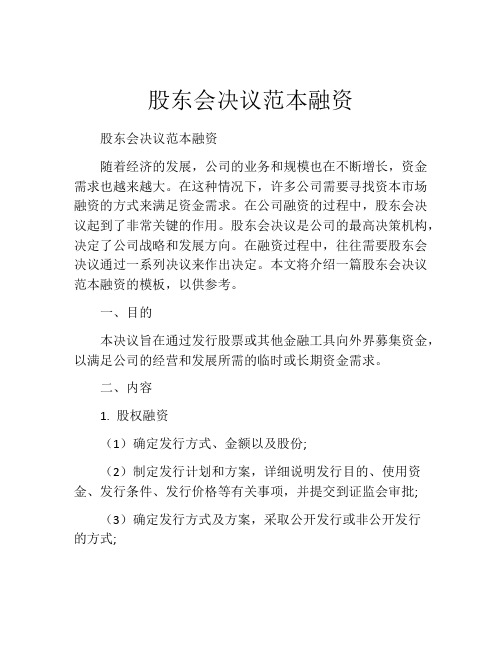 股东会决议范本融资

股东会决议范本融资

随着经济的发展，公司的业务和规模也在不断增长，资金需求也越来越大。在这种情况下，许多公司需要寻找资本市场融资的方式来满足资金需求。在公司融资的过程中，股东会决议起到了非常关键的作用。股东会决议是公司的最高决策机构，决定了公司战略和发展方向。在融资过程中，往往需要股东会决议通过一系列决议来作出决定。本文将介绍一篇股东会决议范本融资的模板，以供参考。

一、目的

本决议旨在通过发行股票或其他金融工具向外界募集资金，以满足公司的经营和发展所需的临时或长期资金需求。

二、内容

1. 股权融资

（1）确定发行方式、金额以及股份;

（2）制定发行计划和方案，详细说明发行目的、使用资金、发行条件、发行价格等有关事项，并提交到证监会审批;

（3）确定发行方式及方案，采取公开发行或非公开发行的方式;